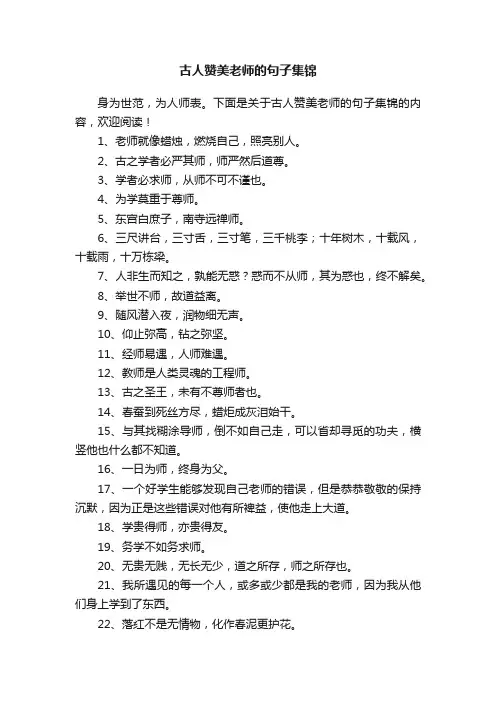 古人赞美老师的句子集锦

身为世范，为人师表。下面是关于古人赞美老师的句子集锦的内容，欢迎阅读！

1、老师就像蜡烛，燃烧自己，照亮别人。

2、古之学者必严其师，师严然后道尊。

3、学者必求师，从师不可不谨也。

4、为学莫重于尊师。

5、东宫白庶子，南寺远禅师。

6、三尺讲台，三寸舌，三寸笔，三千桃李；十年树木，十载风，十载雨，十万栋梁。

7、人非生而知之，孰能无惑？惑而不从师，其为惑也，终不解矣。

8、举世不师，故道益离。

9、随风潜入夜，润物细无声。

10、仰止弥高，钻之弥坚。

11、经师易遇，人师难遇。

12、教师是人类灵魂的工程师。

13、古之圣王，未有不尊师者也。

14、春蚕到死丝方尽，蜡炬成灰泪始干。

15、与其找糊涂导师，倒不如自己走，可以省却寻觅的功夫，横竖他也什么都不知道。

16、一日为师，终身为父。

17、一个好学生能够发现自己老师的错误，但是恭恭敬敬的保持沉默，因为正是这些错误对他有所裨益，使他走上大道。

18、学贵得师，亦贵得友。

19、务学不如务求师。

20、无贵无贱，无长无少，道之所存，师之所存也。

21、我所遇见的每一个人，或多或少都是我的老师，因为我从他们身上学到了东西。

22、落红不是无情物，化作春泥更护花。